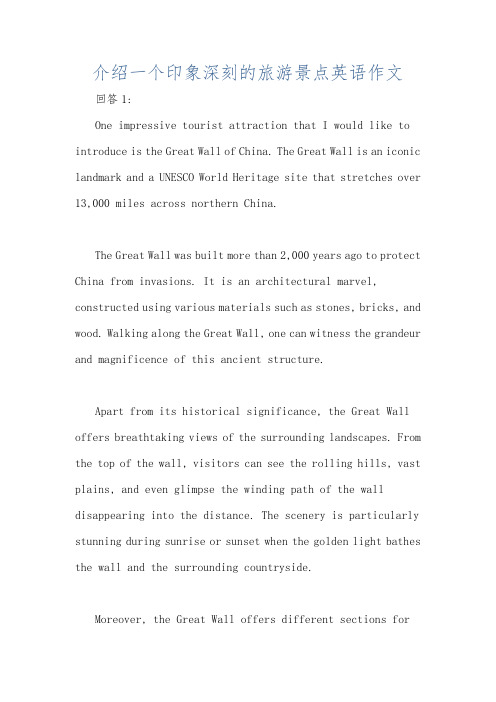 介绍一个印象深刻的旅游景点英语作文

回答 1:

One impressive tourist attraction that I would like to introduce is the Great Wall of China. The Great Wall is an iconic landmark and a UNESCO World Heritage site that stretches over 13,000 miles across northern China.

The Great Wall was built more than 2,000 years ago to protect China from invasions. It is an architectural marvel, constructed using various materials such as stones, bricks, and wood. Walking along the Great Wall, one can witness the grandeur and magnificence of this ancient structure.

Apart from its historical significance, the Great Wall offers breathtaking views of the surrounding landscapes. From the top of the wall, visitors can see the rolling hills, vast plains, and even glimpse the winding path of the wall disappearing into the distance. The scenery is particularly stunning during sunrise or sunset when the golden light bathes the wall and the surrounding countryside.

Moreover, the Great Wall offers different sections for